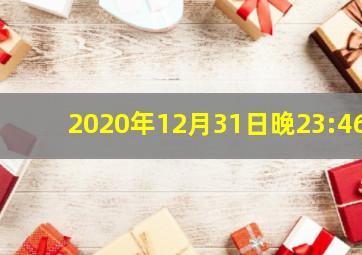 2020年12月31日晚23:46